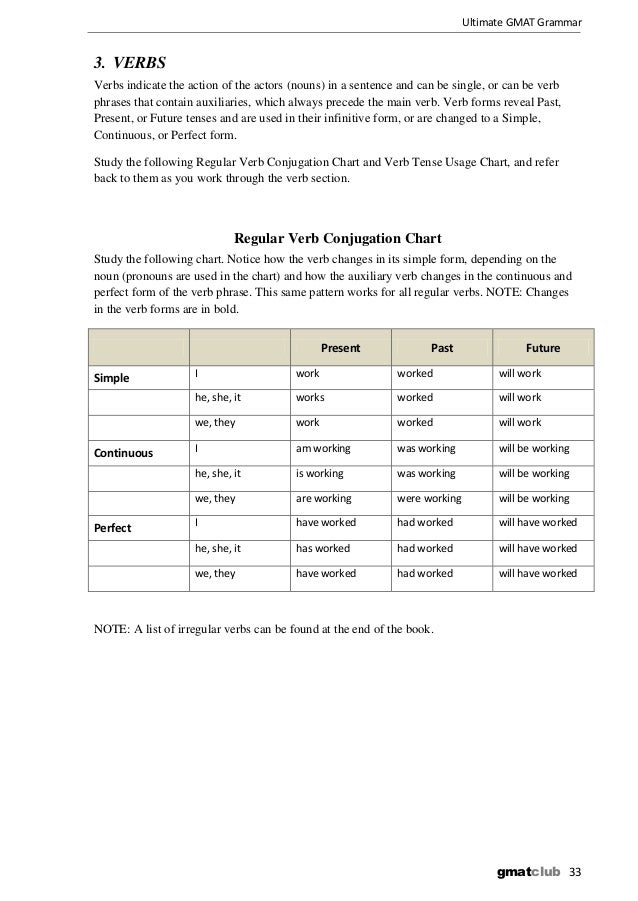 Ultimate GMAT Grammar

3. VERBS

Verbs indicate the action of the actors (nouns) in a sentence and can be single, or can be verb phrases that contain auxiliaries, which always precede the main verb. Verb forms reveal Past, Present, or Future tenses and are used in their infinitive form, or are changed to a Simple, Continuous, or Perfect form.

Study the following Regular Verb Conjugation Chart and Verb Tense Usage Chart, and refer back to them as you work through the verb section.

Regular Verb Conjugation Chart

Study the following chart. Notice how the verb changes in its simple form, depending on the noun (pronouns are used in the chart) and how the auxiliary verb changes in the continuous and perfect form of the verb phrase. This same pattern works for all regular verbs. NOTE: Changes in the verb forms are in bold.

| | | Present | Past | Future |
|---|---|---|---|---|
| Simple | I | work | worked | will work |
| | he, she, it | works | worked | will work |
| | we, they | work | worked | will work |
| Continuous | I | am working | was working | will be working |
| | he, she, it | is working | was working | will be working |
| | we, they | are working | were working | will be working |
| Perfect | I | have worked | had worked | will have worked |
| | he, she, it | has worked | had worked | will have worked |
| | we, they | have worked | had worked | will have worked |

NOTE: A list of irregular verbs can be found at the end of the book.

gmatclub 33